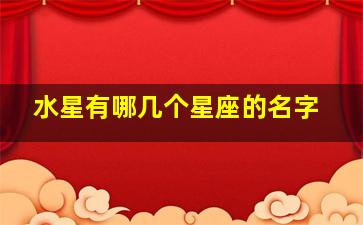 水星有哪几个星座的名字